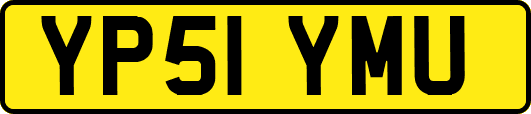 YP51 YMU